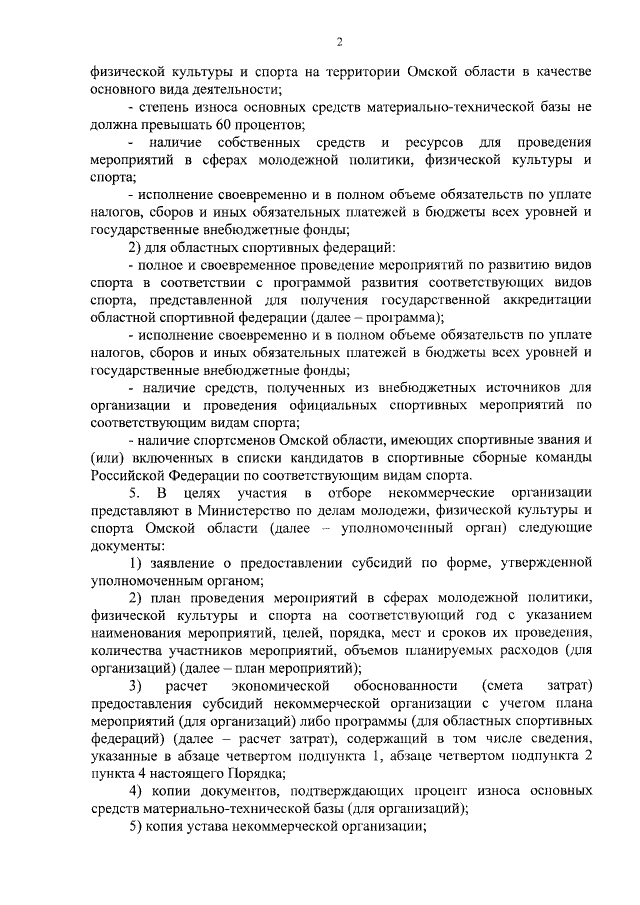 2

физической культуры и спорта на территории Омской области в качестве основного вида деятельности;

- степень износа основных средств материально-технической базы не должна превышать 60 процентов;

- наличие собственных средств и ресурсов для проведения мероприятий в сферах молодежной политики, физической культуры и спорта;

- исполнение своевременно и в полном объеме обязательств по уплате налогов, сборов и иных обязательных платежей в бюджеты всех уровней и государственные внебюджетные фонды;

2) для областных спортивных федераций:

- полное и своевременное проведение мероприятий по развитию видов спорта в соответствии с программой развития соответствующих видов спорта, представленной для получения государственной аккредитации областной спортивной федерации (далее – программа);

- исполнение своевременно и в полном объеме обязательств по уплате налогов, сборов и иных обязательных платежей в бюджеты всех уровней и государственные внебюджетные фонды;

- наличие средств, полученных из внебюджетных источников для организации и проведения официальных спортивных мероприятий по соответствующим видам спорта;

- наличие спортсменов Омской области, имеющих спортивные звания и (или) включенных в списки кандидатов в спортивные сборные команды Российской Федерации по соответствующим видам спорта.

5. В целях участия в отборе некоммерческие организации представляют в Министерство по делам молодежи, физической культуры и спорта Омской области (далее – уполномоченный орган) следующие документы:

1) заявление о предоставлении субсидий по форме, утвержденной уполномоченным органом;

2) план проведения мероприятий в сферах молодежной политики, физической культуры и спорта на соответствующий год с указанием наименования мероприятий, целей, порядка, мест и сроков их проведения, количества участников мероприятий, объемов планируемых расходов (для организаций) (далее – план мероприятий);

3) расчет экономической обоснованности (смета затрат) предоставления субсидий некоммерческой организации с учетом плана мероприятий (для организаций) либо программы (для областных спортивных федераций) (далее – расчет затрат), содержащий в том числе сведения, указанные в абзаце четвертом подпункта 1, абзаце четвертом подпункта 2 пункта 4 настоящего Порядка;

4) копии документов, подтверждающих процент износа основных средств материально-технической базы (для организаций);

5) копия устава некоммерческой организации;